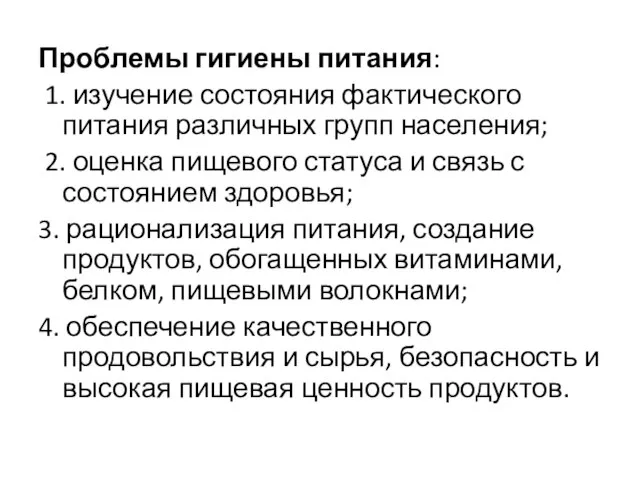 Проблемы гигиены питания:
1. изучение состояния фактического питания различных групп населения;
2. оценка пищевого статуса и связь с состоянием здоровья;
3. рационализация питания, создание продуктов, обогащенных витаминами, белком, пищевыми волокнами;
4. обеспечение качественного продовольствия и сырья, безопасность и высокая пищевая ценность продуктов.